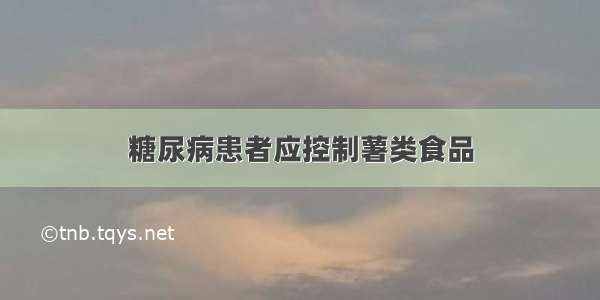 糖尿病患者应控制薯类食品

©tnb.tqys.net